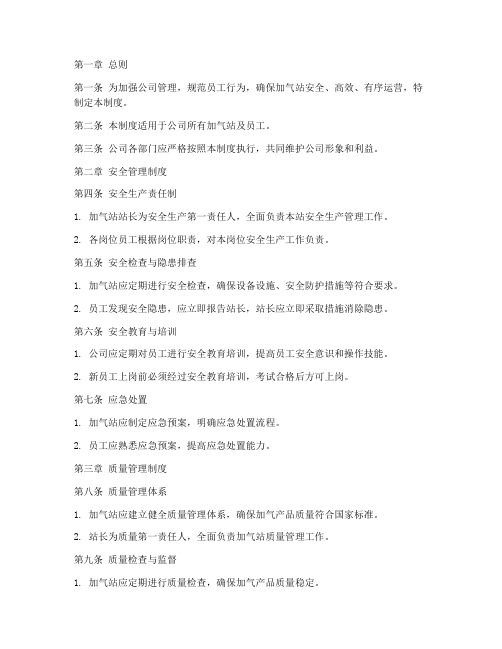 第一章 总则

第一条 为加强公司管理，规范员工行为，确保加气站安全、高效、有序运营，特制定本制度。

第二条 本制度适用于公司所有加气站及员工。

第三条 公司各部门应严格按照本制度执行，共同维护公司形象和利益。

第二章 安全管理制度

第四条 安全生产责任制

1. 加气站站长为安全生产第一责任人，全面负责本站安全生产管理工作。

2. 各岗位员工根据岗位职责，对本岗位安全生产工作负责。

第五条 安全检查与隐患排查

1. 加气站应定期进行安全检查，确保设备设施、安全防护措施等符合要求。

2. 员工发现安全隐患，应立即报告站长，站长应立即采取措施消除隐患。

第六条 安全教育与培训

1. 公司应定期对员工进行安全教育培训，提高员工安全意识和操作技能。

2. 新员工上岗前必须经过安全教育培训，考试合格后方可上岗。

第七条 应急处置

1. 加气站应制定应急预案，明确应急处置流程。

2. 员工应熟悉应急预案，提高应急处置能力。

第三章 质量管理制度

第八条 质量管理体系

1. 加气站应建立健全质量管理体系，确保加气产品质量符合国家标准。

2. 站长为质量第一责任人，全面负责加气站质量管理工作。

第九条 质量检查与监督

1. 加气站应定期进行质量检查，确保加气产品质量稳定。